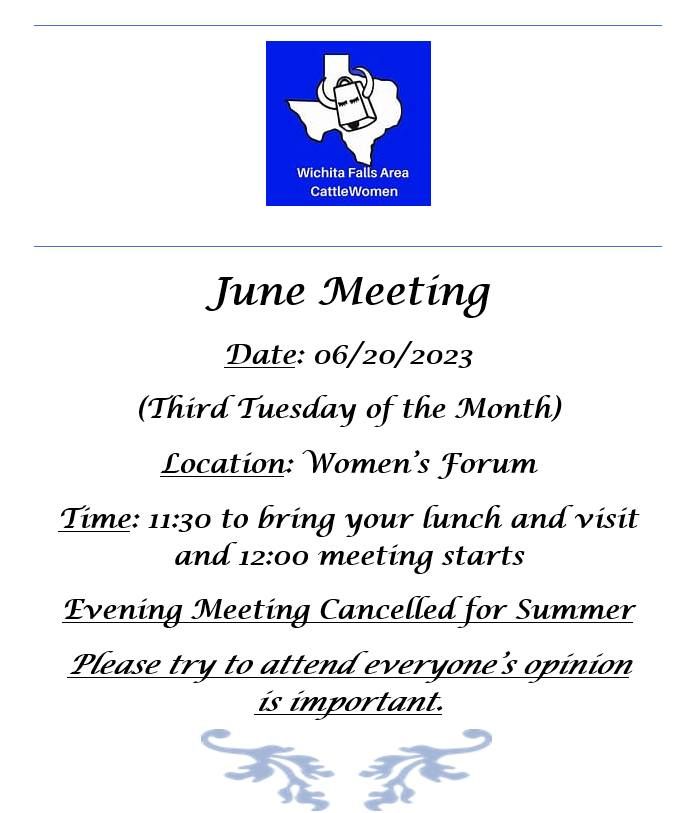 Wichita Falls Area CattleWomen

June Meeting

Date: 06/20/2023

(Third Tuesday of the Month)

Location: Women's Forum

Time: 11:30 to bring your lunch and visit and 12:00 meeting starts

Evening Meeting Cancelled for Summer

Please try to attend everyone's opinion is important.